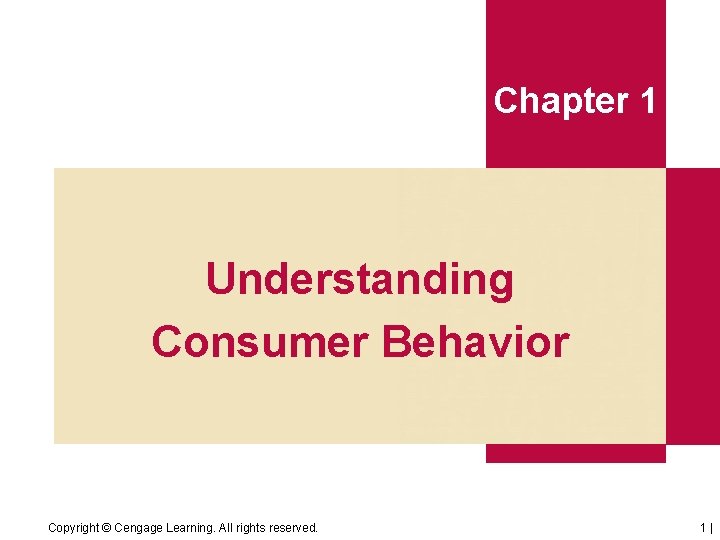 Chapter 1

Understanding Consumer Behavior

Copyright © Cengage Learning. All rights reserved.

1 |